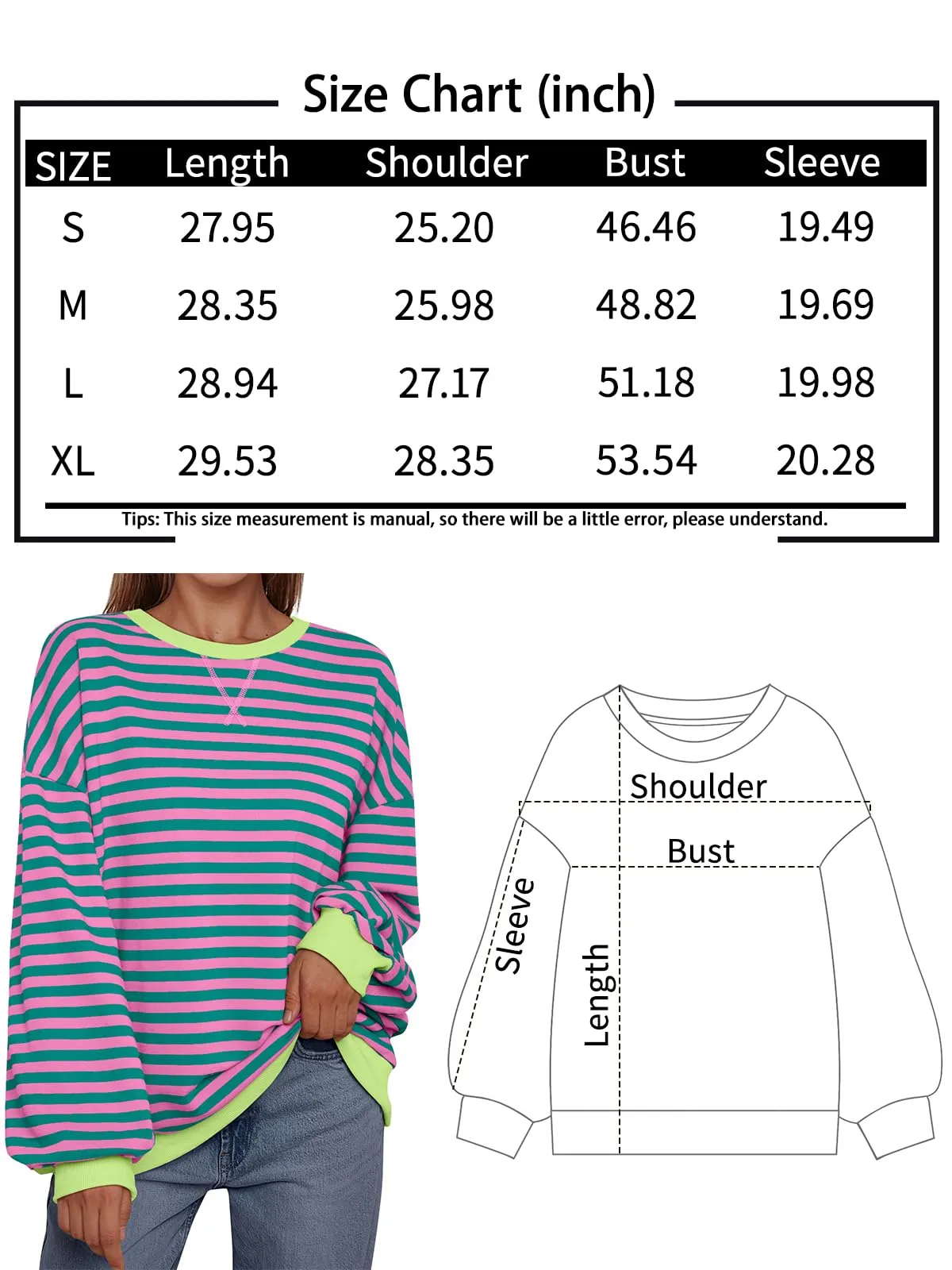 Size Chart (inch)

| SIZE | Length | Shoulder | Bust | Sleeve |
|---|---|---|---|---|
| S | 27.95 | 25.20 | 46.46 | 19.49 |
| M | 28.35 | 25.98 | 48.82 | 19.69 |
| L | 28.94 | 27.17 | 51.18 | 19.98 |
| XL | 29.53 | 28.35 | 53.54 | 20.28 |

Tips: This size measurement is manual, so there will be a little error, please understand.

Shoulder
Bust
Sleeve
Length